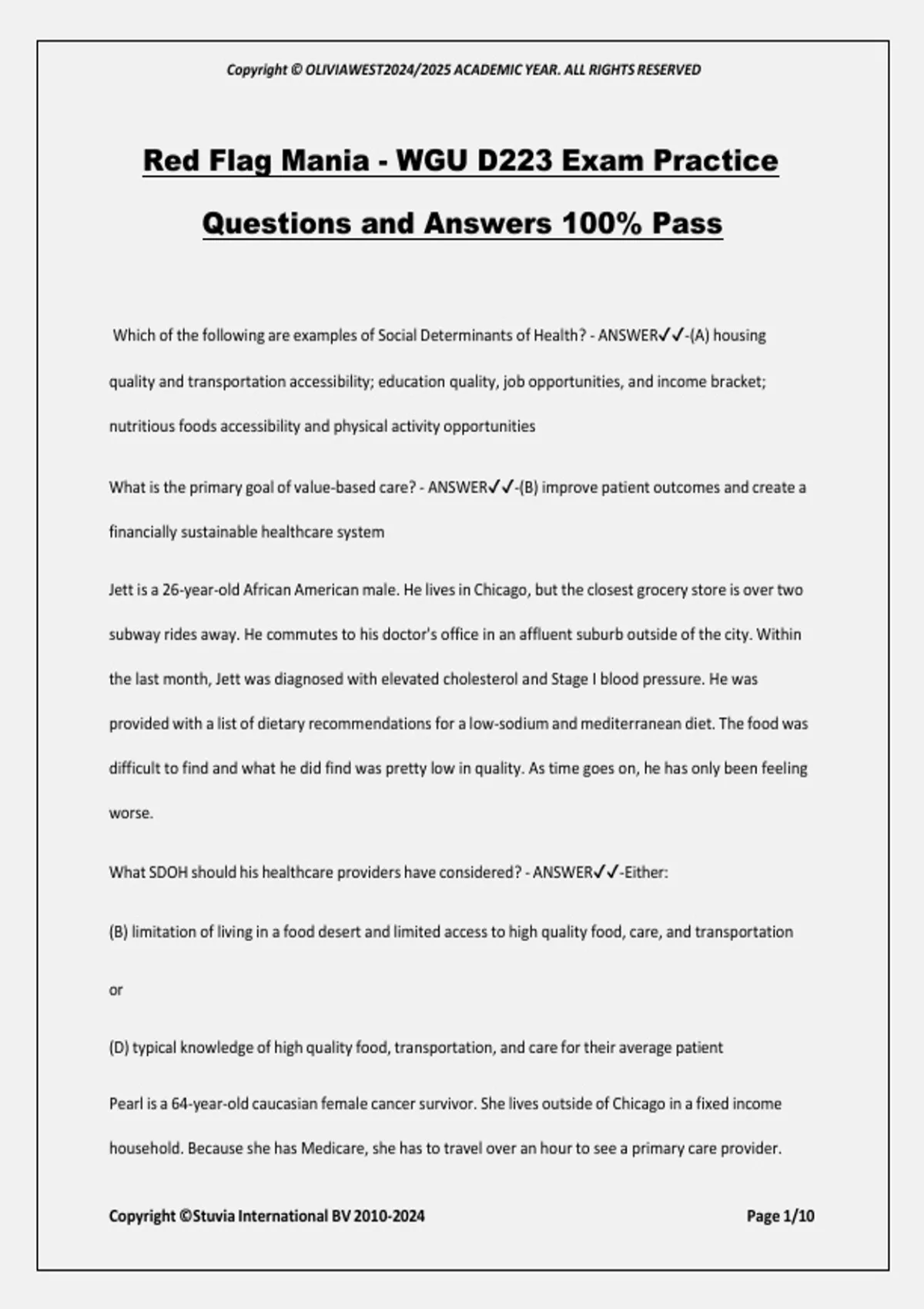 Copyright © OLIVIAWEST2024/2025 ACADEMIC YEAR. ALL RIGHTS RESERVED

Red Flag Mania - WGU D223 Exam Practice Questions and Answers 100% Pass

Which of the following are examples of Social Determinants of Health? - ANSWER✓✓-(A) housing quality and transportation accessibility; education quality, job opportunities, and income bracket; nutritious foods accessibility and physical activity opportunities

What is the primary goal of value-based care? - ANSWER✓✓-(B) improve patient outcomes and create a financially sustainable healthcare system

Jett is a 26-year-old African American male. He lives in Chicago, but the closest grocery store is over two subway rides away. He commutes to his doctor's office in an affluent suburb outside of the city. Within the last month, Jett was diagnosed with elevated cholesterol and Stage I blood pressure. He was provided with a list of dietary recommendations for a low-sodium and mediterranean diet. The food was difficult to find and what he did find was pretty low in quality. As time goes on, he has only been feeling worse.

What SDOH should his healthcare providers have considered? - ANSWER✓✓-Either:

(B) limitation of living in a food desert and limited access to high quality food, care, and transportation

or

(D) typical knowledge of high quality food, transportation, and care for their average patient

Pearl is a 64-year-old caucasian female cancer survivor. She lives outside of Chicago in a fixed income household. Because she has Medicare, she has to travel over an hour to see a primary care provider.

Copyright ©Stuvia International BV 2010-2024

Page 1/10